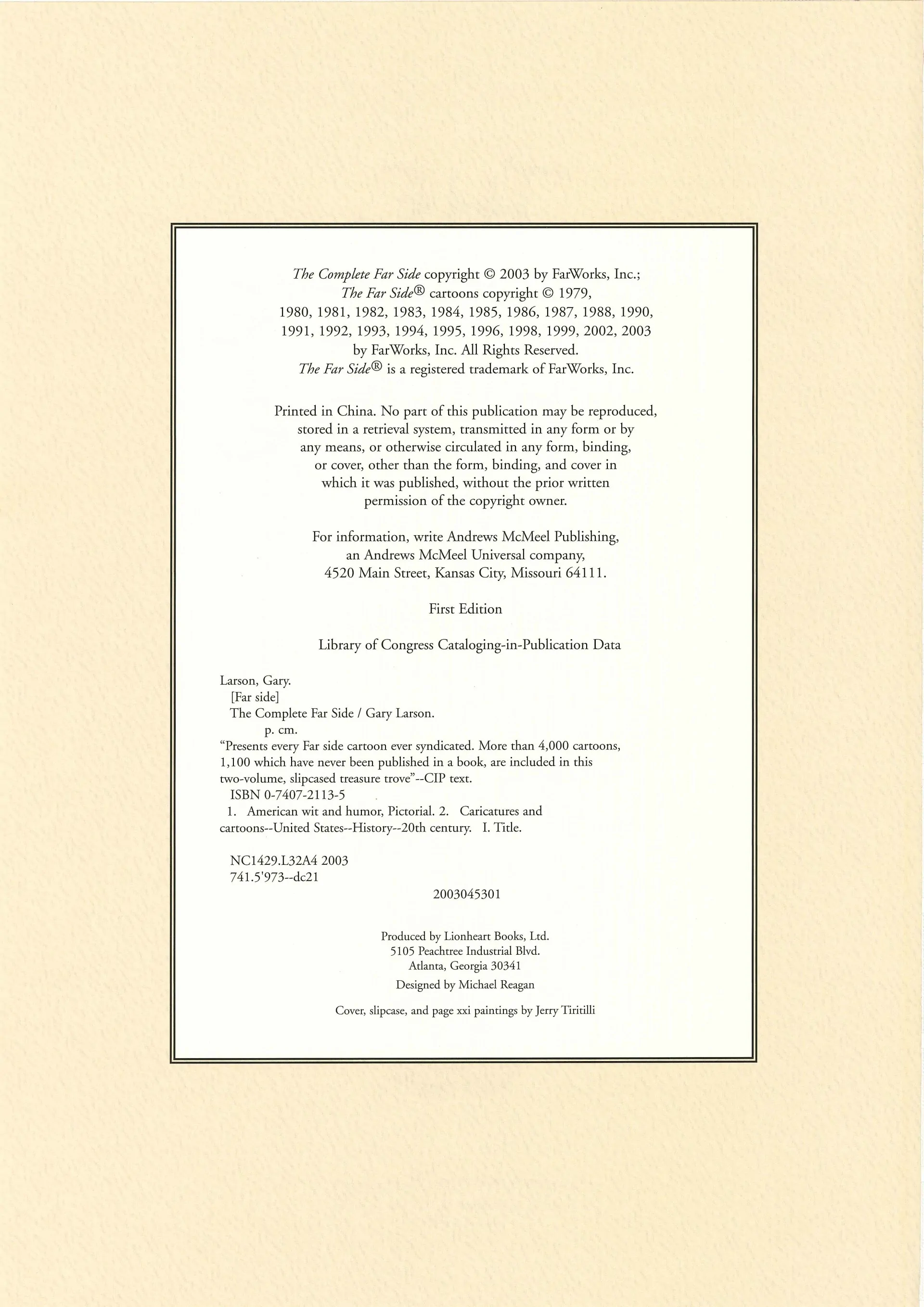 The Complete Far Side copyright © 2003 by FarWorks, Inc.; The Far Side® cartoons copyright © 1979, 1980, 1981, 1982, 1983, 1984, 1985, 1986, 1987, 1988, 1990, 1991, 1992, 1993, 1994, 1995, 1996, 1998, 1999, 2002, 2003 by FarWorks, Inc. All Rights Reserved. The Far Side® is a registered trademark of FarWorks, Inc.

Printed in China. No part of this publication may be reproduced, stored in a retrieval system, transmitted in any form or by any means, or otherwise circulated in any form, binding, or cover, other than the form, binding, and cover in which it was published, without the prior written permission of the copyright owner.

For information, write Andrews McMeel Publishing, an Andrews McMeel Universal company, 4520 Main Street, Kansas City, Missouri 64111.

First Edition

Library of Congress Cataloging-in-Publication Data

Larson, Gary.
[Far side]
The Complete Far Side / Gary Larson.
p. cm.
"Presents every Far side cartoon ever syndicated. More than 4,000 cartoons, 1,100 which have never been published in a book, are included in this two-volume, slipcased treasure trove"--CIP text.
ISBN 0-7407-2113-5
1. American wit and humor, Pictorial. 2. Caricatures and cartoons--United States--History--20th century. I. Title.

NC1429.L32A4 2003
741.5'973--dc21

2003045301

Produced by Lionheart Books, Ltd.
5105 Peachtree Industrial Blvd.
Atlanta, Georgia 30341

Designed by Michael Reagan

Cover, slipcase, and page xxi paintings by Jerry Tiritilli